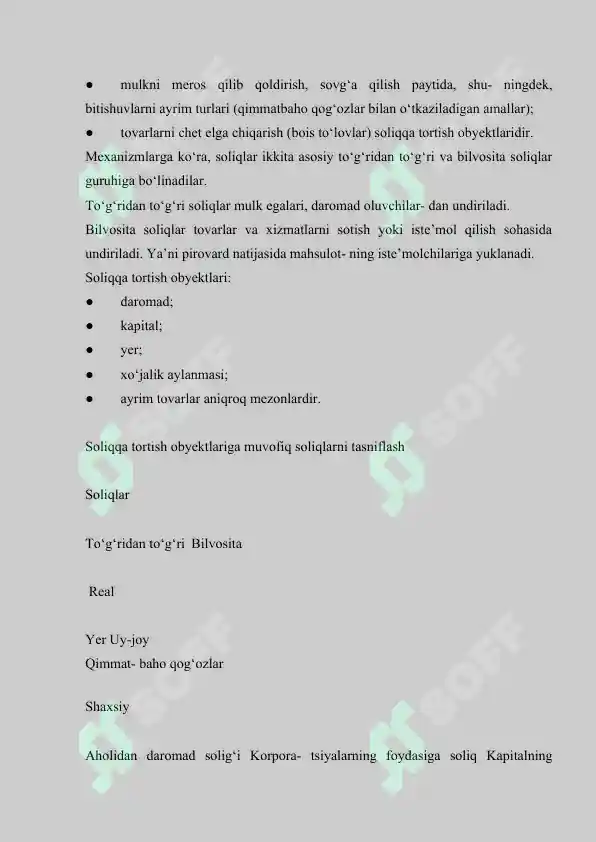 ● mulkni meros qilib qoldirish, sovg‘a qilish paytida, shu- ningdek, bitishuvlarni ayrim turlari (qimmatbaho qog‘ozlar bilan o‘tkaziladigan amallar);
● tovarlarni chet elga chiqarish (bois to‘lovlar) soliqqa tortish obyektlaridir.
Mexanizmlarga ko‘ra, soliqlar ikkita asosiy to‘g‘ridan to‘g‘ri va bilvosita soliqlar guruhiga bo‘linadilar.
To‘g‘ridan to‘g‘ri soliqlar mulk egalari, daromad oluvchilar- dan undiriladi.
Bilvosita soliqlar tovarlar va xizmatlarni sotish yoki iste’mol qilish sohasida undiriladi. Ya’ni pirovard natijasida mahsulot- ning iste’molchilariga yuklanadi.
Soliqqa tortish obyektlari:
● daromad;
● kapital;
● yer;
● xo‘jalik aylanmasi;
● ayrim tovarlar aniqroq mezonlardir.

Soliqqa tortish obyektlariga muvofiq soliqlarni tasniflash

Soliqlar

To‘g‘ridan to‘g‘ri Bilvosita

Real

Yer Uy-joy
Qimmat- baho qog‘ozlar

Shaxsiy

Aholidan daromad solig‘i Korpora- tsiyalarning foydasiga soliq Kapitalning

SOFF